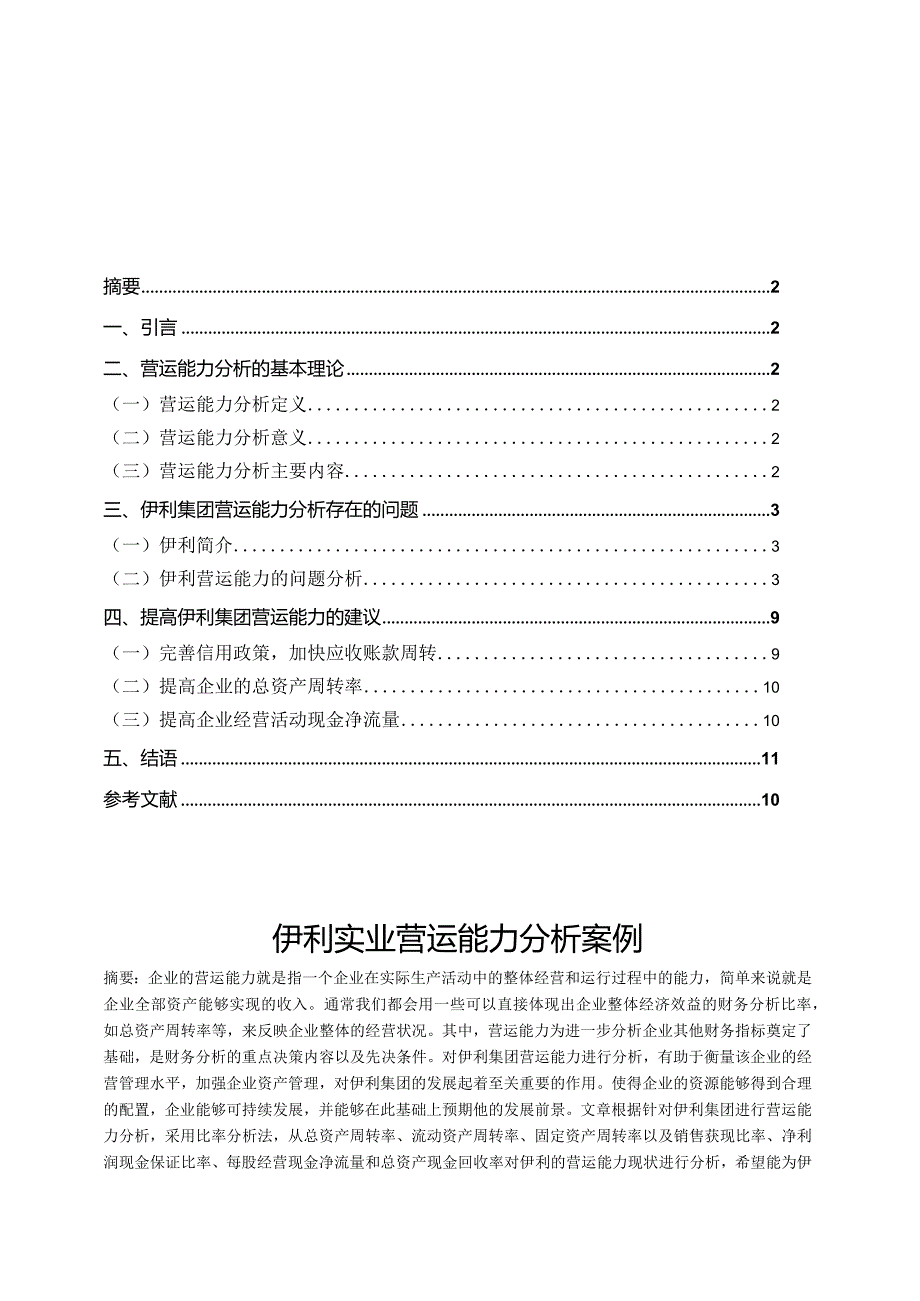 摘要 2
一、引言 2
二、营运能力分析的基本理论 2
（一）营运能力分析定义 2
（二）营运能力分析意义 2
（三）营运能力分析主要内容 2
三、伊利集团营运能力分析存在的问题 3
（一）伊利简介 3
（二）伊利营运能力的问题分析 3
四、提高伊利集团营运能力的建议 9
（一）完善信用政策，加快应收账款周转 9
（二）提高企业的总资产周转率 10
（三）提高企业经营活动现金净流量 10
五、结语 11
参考文献 10

伊利实业营运能力分析案例

摘要：企业的营运能力就是指一个企业在实际生产活动中的整体经营和运行过程中的能力，简单来说就是企业全部资产能够实现的收入。通常我们都会用一些可以直接体现出企业整体经济效益的财务分析比率，如总资产周转率等，来反映企业整体的经营状况。其中，营运能力为进一步分析企业其他财务指标奠定了基础，是财务分析的重点决策内容以及先决条件。对伊利集团营运能力进行分析，有助于衡量该企业的经营管理水平，加强企业资产管理，对伊利集团的发展起着至关重要的作用。使得企业的资源能够得到合理的配置，企业能够可持续发展，并能够在此基础上预期他的发展前景。文章根据针对伊利集团进行营运能力分析，采用比率分析法，从总资产周转率、流动资产周转率、固定资产周转率以及销售获现比率、净利润现金保证比率、每股经营现金净流量和总资产现金回收率对伊利的营运能力现状进行分析，希望能为伊